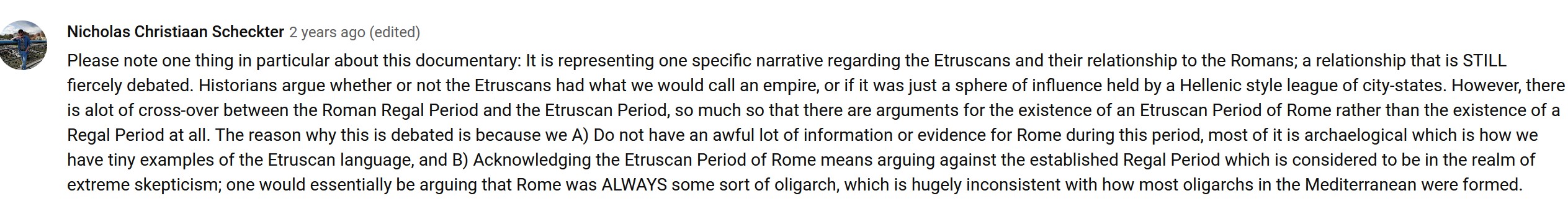 Nicholas Christiaan Scheckter 2 years ago (edited)

Please note one thing in particular about this documentary: It is representing one specific narrative regarding the Etruscans and their relationship to the Romans; a relationship that is STILL fiercely debated. Historians argue whether or not the Etruscans had what we would call an empire, or if it was just a sphere of influence held by a Hellenic style league of city-states. However, there is alot of cross-over between the Roman Regal Period and the Etruscan Period, so much so that there are arguments for the existence of an Etruscan Period of Rome rather than the existence of a Regal Period at all. The reason why this is debated is because we A) Do not have an awful lot of information or evidence for Rome during this period, most of it is archaelogical which is how we have tiny examples of the Etruscan language, and B) Acknowledging the Etruscan Period of Rome means arguing against the established Regal Period which is considered to be in the realm of extreme skepticism; one would essentially be arguing that Rome was ALWAYS some sort of oligarch, which is hugely inconsistent with how most oligarchs in the Mediterranean were formed.